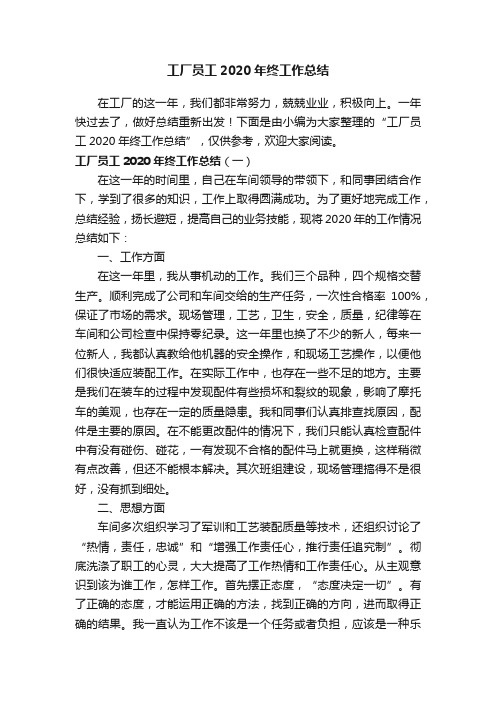 工厂员工 2020 年终工作总结

在工厂的这一年，我们都非常努力，兢兢业业，积极向上。一年快过去了，做好总结重新出发！下面是由小编为大家整理的“工厂员工 2020 年终工作总结”，仅供参考，欢迎大家阅读。

工厂员工 2020 年终工作总结（一）

在这一年的时间里，自己在车间领导的带领下，和同事团结合作下，学到了很多的知识，工作上取得圆满成功。为了更好地完成工作，总结经验，扬长避短，提高自己的业务技能，现将 2020 年的工作情况总结如下：

一、工作方面

在这一年里，我从事机动的工作。我们三个品种，四个规格交替生产。顺利完成了公司和车间交给的生产任务，一次性合格率 100%，保证了市场的需求。现场管理，工艺，卫生，安全，质量，纪律等在车间和公司检查中保持零纪录。这一年里也换了不少的新人，每来一位新人，我都认真教给他机器的安全操作，和现场工艺操作，以便他们很快适应装配工作。在实际工作中，也存在一些不足的地方。主要是我们在装车的过程中发现配件有些损坏和裂纹的现象，影响了摩托车的美观，也存在一定的质量隐患。我和同事们认真排查找原因，配件是主要的原因。在不能更改配件的情况下，我们只能认真检查配件中有没有碰伤、碰花，一有发现不合格的配件马上就更换，这样稍微有点改善，但还不能根本解决。其次班组建设，现场管理搞得不是很好，没有抓到细处。

二、思想方面

车间多次组织学习了军训和工艺装配质量等技术，还组织讨论了“热情，责任，忠诚”和“增强工作责任心，推行责任追究制”。彻底洗涤了职工的心灵，大大提高了工作热情和工作责任心。从主观意识到该为谁工作，怎样工作。首先摆正态度，“态度决定一切”。有了正确的态度，才能运用正确的方法，找到正确的方向，进而取得正确的结果。我一直认为工作不该是一个任务或者负担，应该是一种乐